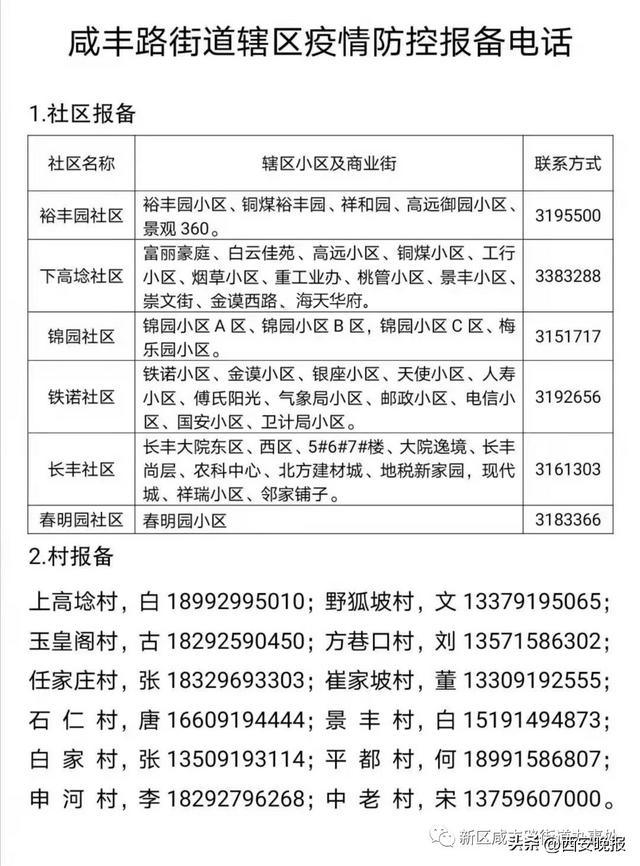 咸丰路街道辖区疫情防控报备电话

1.社区报备

| 社区名称 | 辖区小区及商业街 | 联系方式 |
|---|---|---|
| 裕丰园社区 | 裕丰园小区、铜煤裕丰园、祥和园、高远御园小区、景观 360。 | 3195500 |
| 下高埝社区 | 富丽豪庭、白云佳苑、高远小区、铜煤小区、工行小区、烟草小区、重工业办、桃管小区、景丰小区、崇文街、金谟西路、海天华府。 | 3383288 |
| 锦园社区 | 锦园小区 A 区、锦园小区 B 区，锦园小区 C 区、梅乐园小区。 | 3151717 |
| 铁诺社区 | 铁诺小区、金谟小区、银座小区、天使小区、人寿小区、傅氏阳光、气象局小区、邮政小区、电信小区、国安小区、卫计局小区。 | 3192656 |
| 长丰社区 | 长丰大院东区、西区、5#6#7#楼、大院逸境、长丰尚层、农科中心、北方建材城、地税新家园，现代城、祥瑞小区、邻家铺子。 | 3161303 |
| 春明园社区 | 春明园小区 | 3183366 |

2.村报备

上高埝村，白 18992995010；野狐坡村，文 13379195065；
玉皇阁村，古 18292590450；方巷口村，刘 13571586302；
任家庄村，张 18329693303；崔家坡村，董 13309192555；
石 仁 村，唐 16609194444；景 丰 村，白 15191494873；
白 家 村，张 13509193114；平 都 村，何 18991586807；
申 河 村，李 18292796268；中 老 村，宋 13759607000。

新区咸丰路街道办事处
头条 @西安晚报